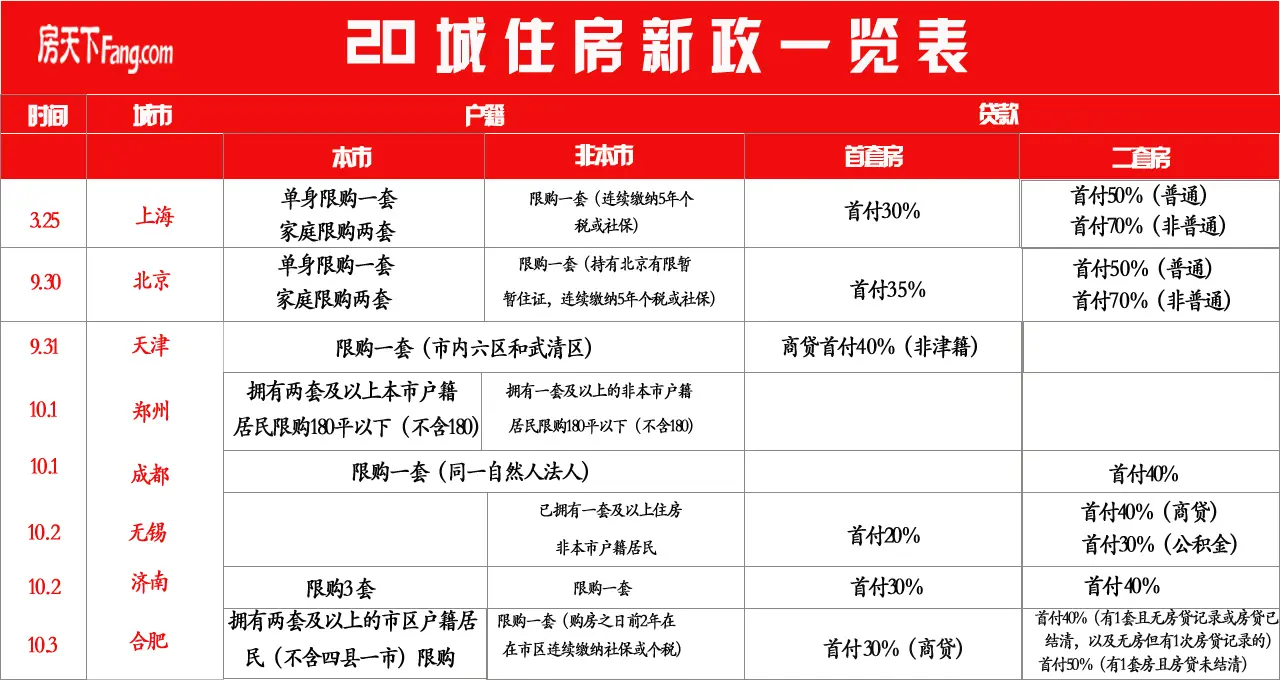 房天下Fang.com

20城住房新政一览表

| 时间 | 城市 | 户籍 本市 | 户籍 非本市 | 贷款 首套房 | 贷款 二套房 |
|---|---|---|---|---|---|
| 3.25 | 上海 | 单身限购一套 家庭限购两套 | 限购一套（连续缴纳5年个税或社保） | 首付30% | 首付50%（普通） 首付70%（非普通） |
| 9.30 | 北京 | 单身限购一套 家庭限购两套 | 限购一套（持有北京有限暂暂住证，连续缴纳5年个税或社保） | 首付35% | 首付50%（普通） 首付70%（非普通） |
| 9.31 | 天津 | 限购一套（市内六区和武清区） | | 商贷首付40%（非津籍） | |
| 10.1 | 郑州 | 拥有两套及以上本市户籍居民限购180平以下（不含180） | 拥有一套及以上的非本市户籍居民限购180平以下（不含180） | | |
| 10.1 | 成都 | 限购一套（同一自然人法人） | | | 首付40% |
| 10.2 | 无锡 | | 已拥有一套及以上住房非本市户籍居民 | 首付20% | 首付40%（商贷） 首付30%（公积金） |
| 10.2 | 济南 | 限购3套 | 限购一套 | 首付30% | 首付40% |
| 10.3 | 合肥 | 拥有两套及以上的市区户籍居民（不含四县一市）限购 | 限购一套（购房之日前2年在在市区连续缴纳社保或个税） | 首付30%（商贷） | 首付40%（有1套且无房贷记录或房贷已结清，以及无房但有1次房贷记录的） 首付50%（有1套房且房贷未结清） |